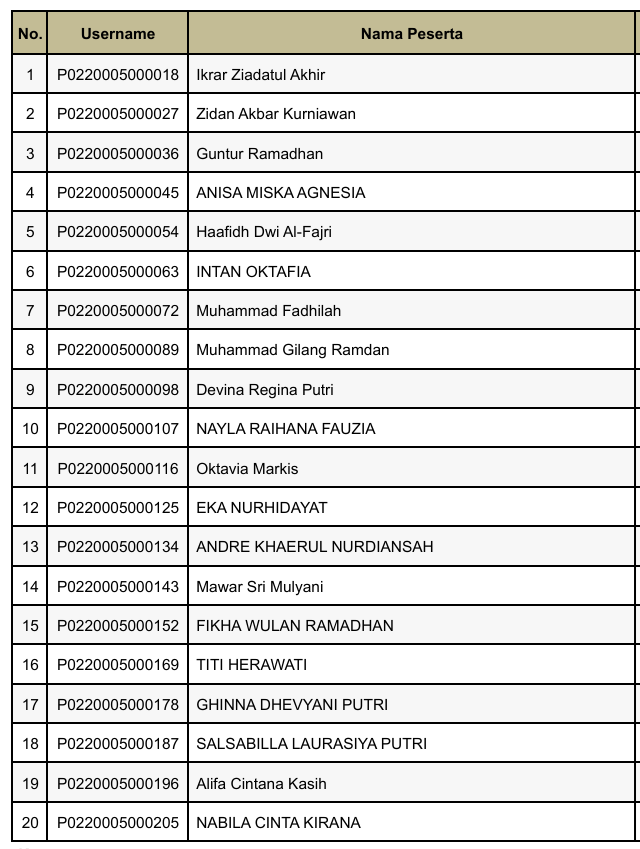 | No. | Username | Nama Peserta |
|---|---|---|
| 1 | P0220005000018 | Ikrar Ziadatul Akhir |
| 2 | P0220005000027 | Zidan Akbar Kurniawan |
| 3 | P0220005000036 | Guntur Ramadhan |
| 4 | P0220005000045 | ANISA MISKA AGNESIA |
| 5 | P0220005000054 | Haafidh Dwi Al-Fajri |
| 6 | P0220005000063 | INTAN OKTAFIA |
| 7 | P0220005000072 | Muhammad Fadhilah |
| 8 | P0220005000089 | Muhammad Gilang Ramdan |
| 9 | P0220005000098 | Devina Regina Putri |
| 10 | P0220005000107 | NAYLA RAIHANA FAUZIA |
| 11 | P0220005000116 | Oktavia Markis |
| 12 | P0220005000125 | EKA NURHIDAYAT |
| 13 | P0220005000134 | ANDRE KHAERUL NURDIANSAH |
| 14 | P0220005000143 | Mawar Sri Mulyani |
| 15 | P0220005000152 | FIKHA WULAN RAMADHAN |
| 16 | P0220005000169 | TITI HERAWATI |
| 17 | P0220005000178 | GHINNA DHEVYANI PUTRI |
| 18 | P0220005000187 | SALSABILLA LAURASIYA PUTRI |
| 19 | P0220005000196 | Alifa Cintana Kasih |
| 20 | P0220005000205 | NABILA CINTA KIRANA |